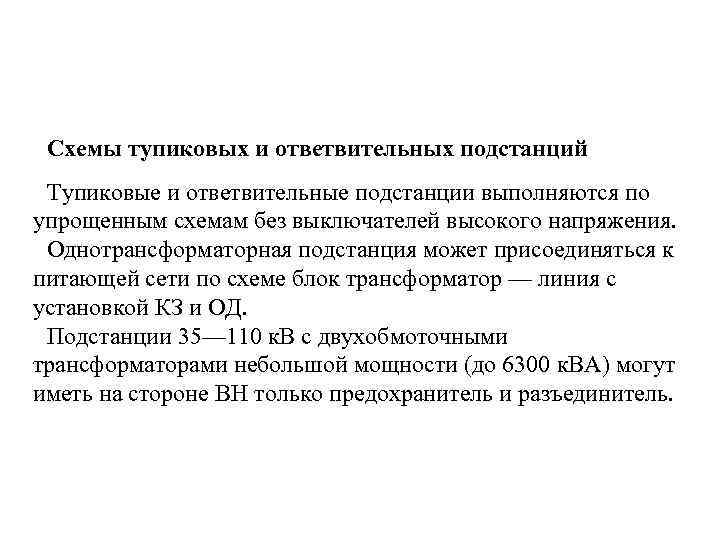 Схемы тупиковых и ответвительных подстанций

Тупиковые и ответвительные подстанции выполняются по упрощенным схемам без выключателей высокого напряжения.

Однотрансформаторная подстанция может присоединяться к питающей сети по схеме блок трансформатор — линия с установкой КЗ и ОД.

Подстанции 35—110 кВ с двухобмоточными трансформаторами небольшой мощности (до 6300 кВА) могут иметь на стороне ВН только предохранитель и разъединитель.